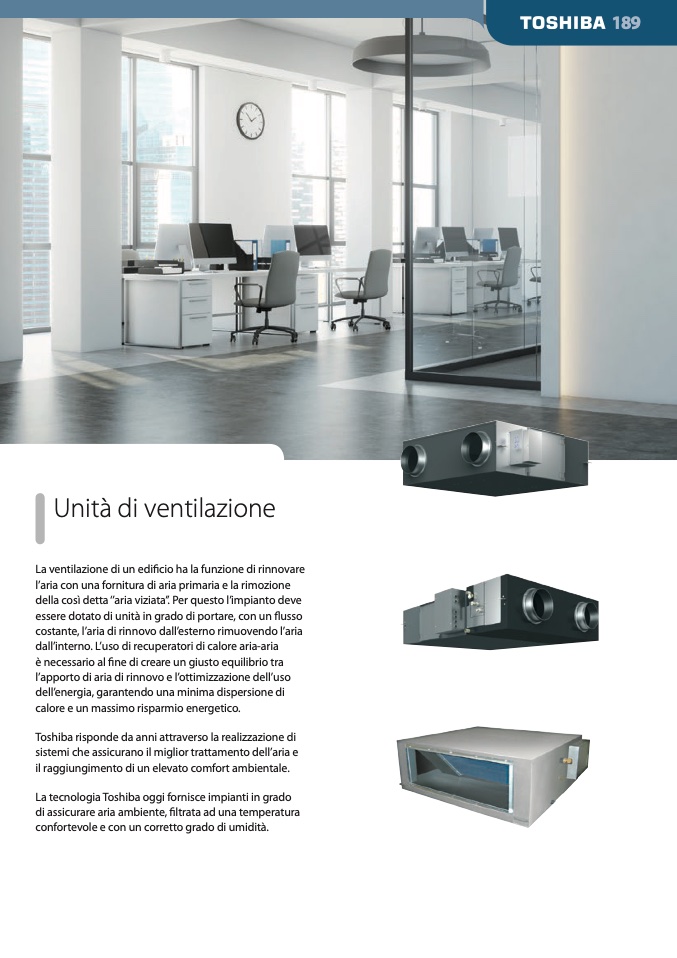 TOSHIBA 189

Unità di ventilazione

La ventilazione di un edificio ha la funzione di rinnovare l'aria con una fornitura di aria primaria e la rimozione della così detta "aria viziata". Per questo l'impianto deve essere dotato di unità in grado di portare, con un flusso costante, l'aria di rinnovo dall'esterno rimuovendo l'aria dall'interno. L'uso di recuperatori di calore aria-aria è necessario al fine di creare un giusto equilibrio tra l'apporto di aria di rinnovo e l'ottimizzazione dell'uso dell'energia, garantendo una minima dispersione di calore e un massimo risparmio energetico.

Toshiba risponde da anni attraverso la realizzazione di sistemi che assicurano il miglior trattamento dell'aria e il raggiungimento di un elevato comfort ambientale.

La tecnologia Toshiba oggi fornisce impianti in grado di assicurare aria ambiente, filtrata ad una temperatura confortevole e con un corretto grado di umidità.